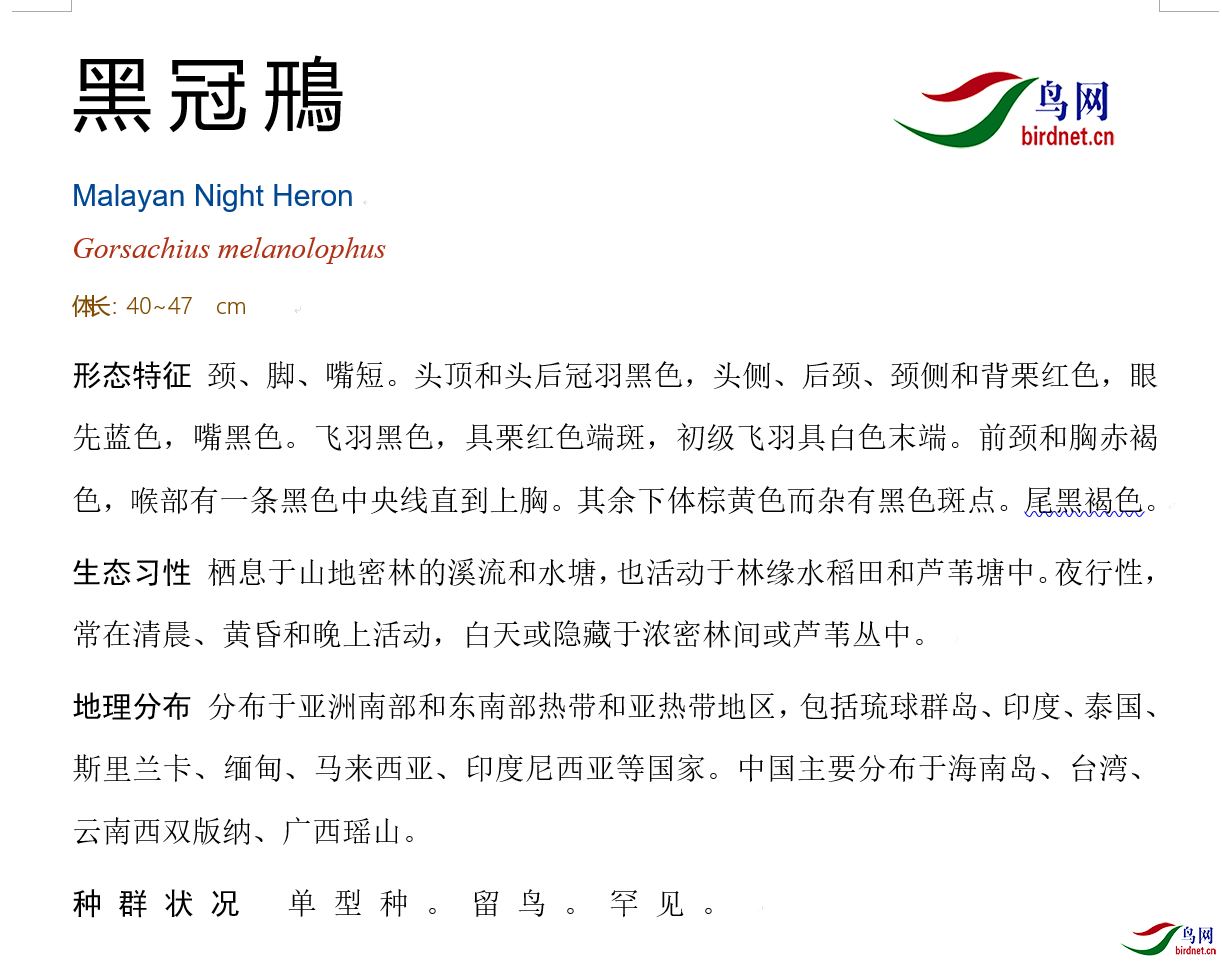 黑冠鳽

鸟网
birdnet.cn

Malayan Night Heron

Gorsachius melanolophus

体长: 40~47 cm

形态特征 颈、脚、嘴短。头顶和头后冠羽黑色，头侧、后颈、颈侧和背栗红色，眼先蓝色，嘴黑色。飞羽黑色，具栗红色端斑，初级飞羽具白色末端。前颈和胸赤褐色，喉部有一条黑色中央线直到上胸。其余下体棕黄色而杂有黑色斑点。尾黑褐色。

生态习性 栖息于山地密林的溪流和水塘，也活动于林缘水稻田和芦苇塘中。夜行性，常在清晨、黄昏和晚上活动，白天或隐藏于浓密林间或芦苇丛中。

地理分布 分布于亚洲南部和东南部热带和亚热带地区，包括琉球群岛、印度、泰国、斯里兰卡、缅甸、马来西亚、印度尼西亚等国家。中国主要分布于海南岛、台湾、云南西双版纳、广西瑶山。

种群状况 单型种。留鸟。罕见。

鸟网
birdnet.cn